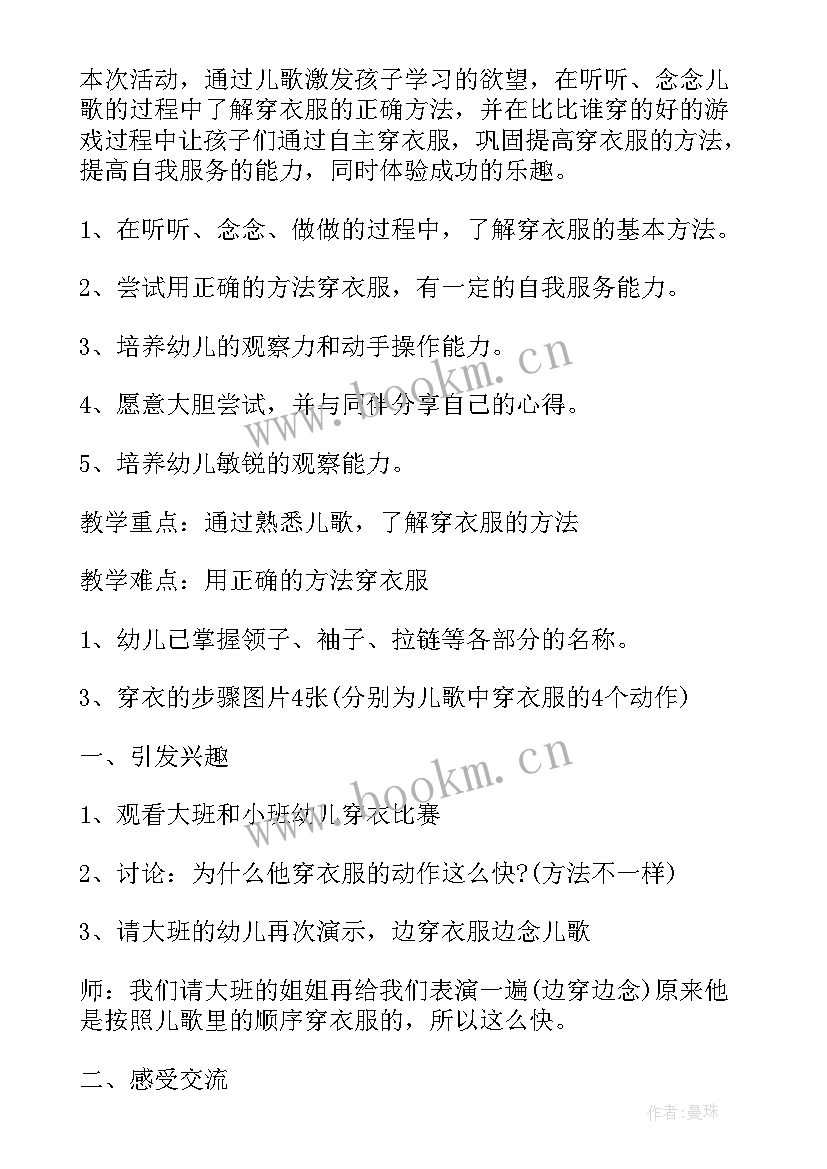 本次活动，通过儿歌激发孩子学习的欲望，在听听、念念儿歌的过程中了解穿衣服的正确方法，并在比比谁穿的好的游戏过程中让孩子们通过自主穿衣服，巩固提高穿衣服的方法，提高自我服务的能力，同时体验成功的乐趣。

1、在听听、念念、做做的过程中，了解穿衣服的基本方法。

2、尝试用正确的方法穿衣服，有一定的自我服务能力。

3、培养幼儿的观察力和动手操作能力。

4、愿意大胆尝试，并与同伴分享自己的心得。

5、培养幼儿敏锐的观察能力。

教学重点：通过熟悉儿歌，了解穿衣服的方法

教学难点：用正确的方法穿衣服

1、幼儿已掌握领子、袖子、拉链等各部分的名称。

3、穿衣的步骤图片4张(分别为儿歌中穿衣服的4个动作)

一、引发兴趣

1、观看大班和小班幼儿穿衣比赛

2、讨论：为什么他穿衣服的动作这么快?(方法不一样)

3、请大班的幼儿再次演示，边穿衣服边念儿歌

师：我们请大班的姐姐再给我们表演一遍(边穿边念)原来他是按照儿歌里的顺序穿衣服的，所以这么快。

二、感受交流

www.bookm.cn

www.bookm.cn

作者:曼珠